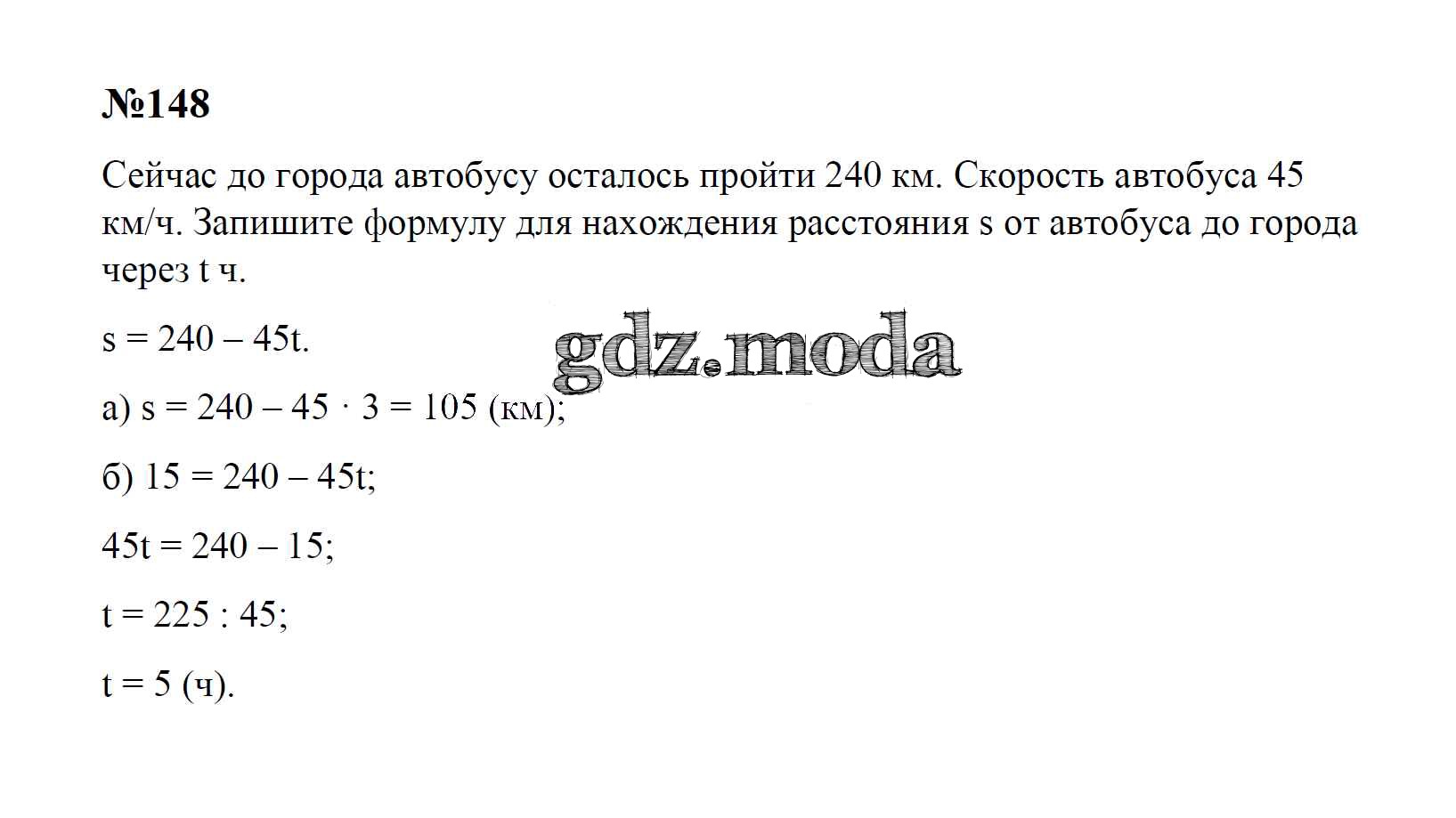 №148

Сейчас до города автобусу осталось пройти 240 км. Скорость автобуса 45 км/ч. Запишите формулу для нахождения расстояния s от автобуса до города через t ч.

$s = 240 - 45t$.

gdz.moda

а) $s = 240 - 45 \cdot 3 = 105$ (км);

б) $15 = 240 - 45t$;

$45t = 240 - 15$;

$t = 225 : 45$;

$t = 5$ (ч).